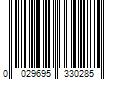 0 029695 330285